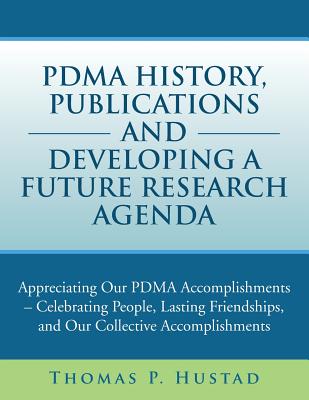 PDMA HISTORY, PUBLICATIONS AND DEVELOPING A FUTURE RESEARCH AGENDA

Appreciating Our PDMA Accomplishments – Celebrating People, Lasting Friendships, and Our Collective Accomplishments

THOMAS P. HUSTAD